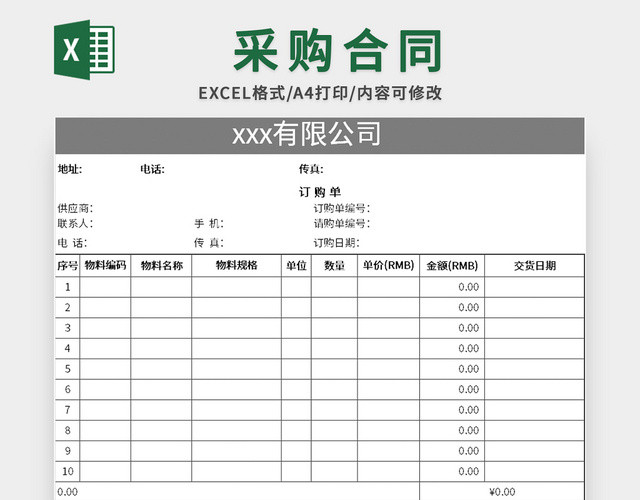 X

采购合同

EXCEL格式/A4打印/内容可修改

xxx有限公司

地址: 电话: 传真:

订 购 单

供应商: 订购单编号:
联系人: 手 机: 请购单编号:
电 话: 传 真: 订购日期:

| 序号 | 物料编码 | 物料名称 | 物料规格 | 单位 | 数量 | 单价(RMB) | 金额(RMB) | 交货日期 |
|---|---|---|---|---|---|---|---|---|
| 1 | | | | | | | 0.00 | |
| 2 | | | | | | | 0.00 | |
| 3 | | | | | | | 0.00 | |
| 4 | | | | | | | 0.00 | |
| 5 | | | | | | | 0.00 | |
| 6 | | | | | | | 0.00 | |
| 7 | | | | | | | 0.00 | |
| 8 | | | | | | | 0.00 | |
| 9 | | | | | | | 0.00 | |
| 10 | | | | | | | 0.00 | |
| 0.00 | | | | | | | ¥0.00 | |